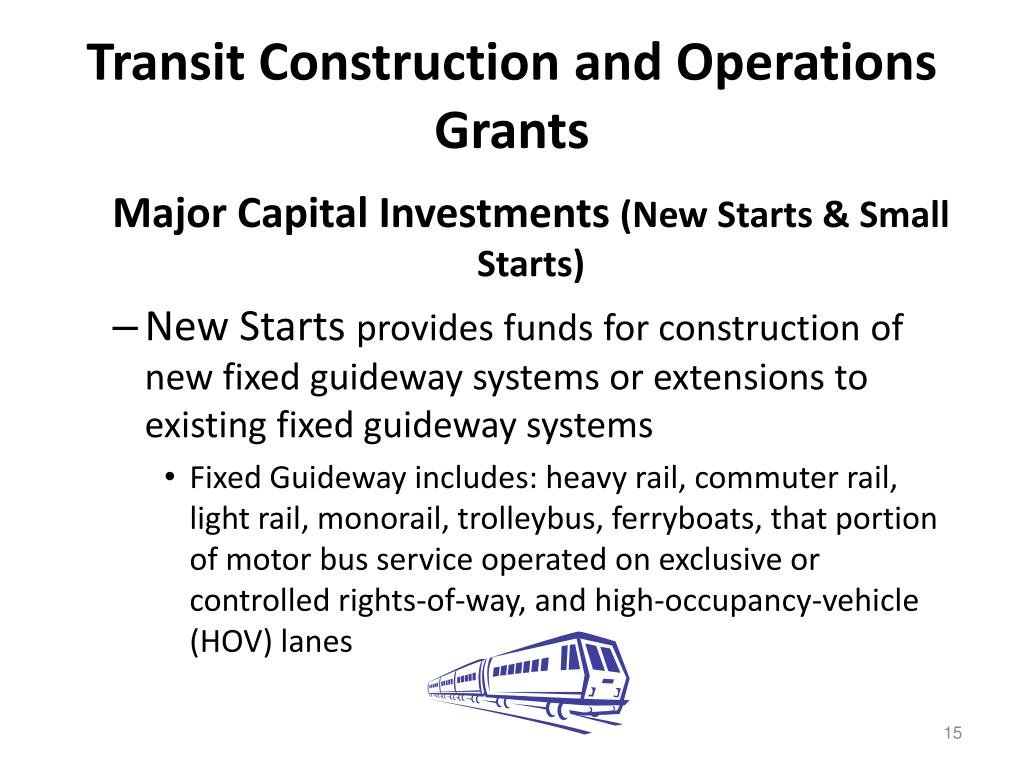 Transit Construction and Operations Grants

Major Capital Investments (New Starts & Small Starts)

– New Starts provides funds for construction of new fixed guideway systems or extensions to existing fixed guideway systems

• Fixed Guideway includes: heavy rail, commuter rail, light rail, monorail, trolleybus, ferryboats, that portion of motor bus service operated on exclusive or controlled rights-of-way, and high-occupancy-vehicle (HOV) lanes

15